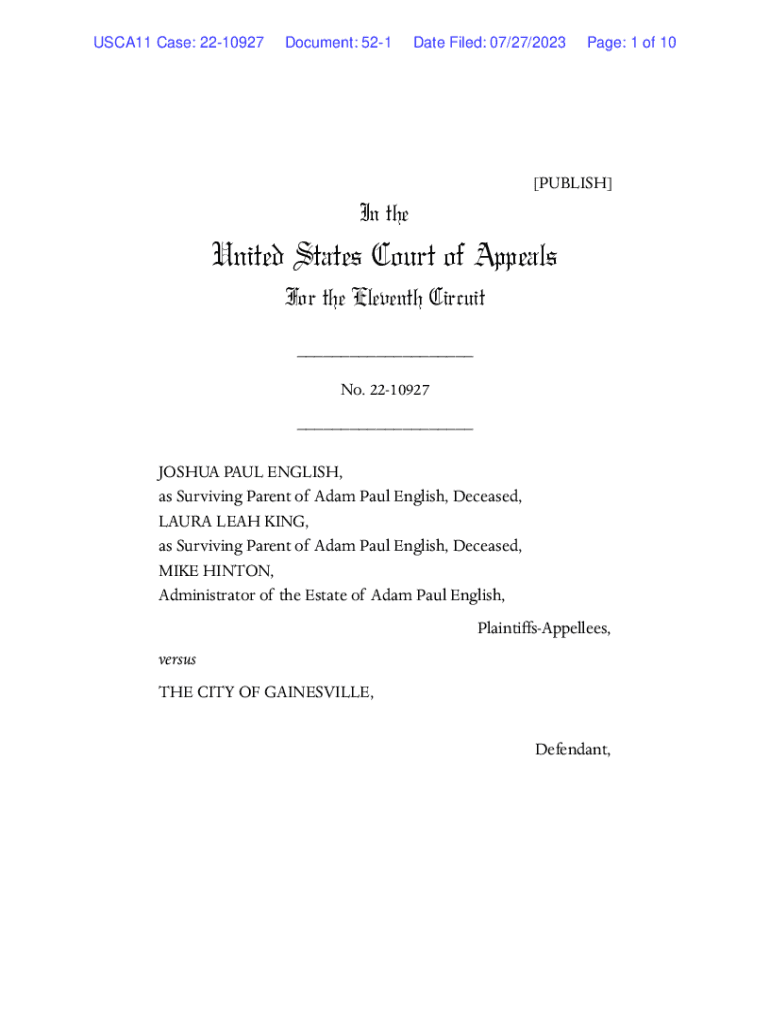 USCA11 Case: 22-10927 Document: 52-1 Date Filed: 07/27/2023 Page: 1 of 10

[PUBLISH]

In the

United States Court of Appeals

For the Eleventh Circuit

____________________

No. 22-10927

____________________

JOSHUA PAUL ENGLISH,
as Surviving Parent of Adam Paul English, Deceased,
LAURA LEAH KING,
as Surviving Parent of Adam Paul English, Deceased,
MIKE HINTON,
Administrator of the Estate of Adam Paul English,

Plaintiffs-Appellees,

versus

THE CITY OF GAINESVILLE,

Defendant,